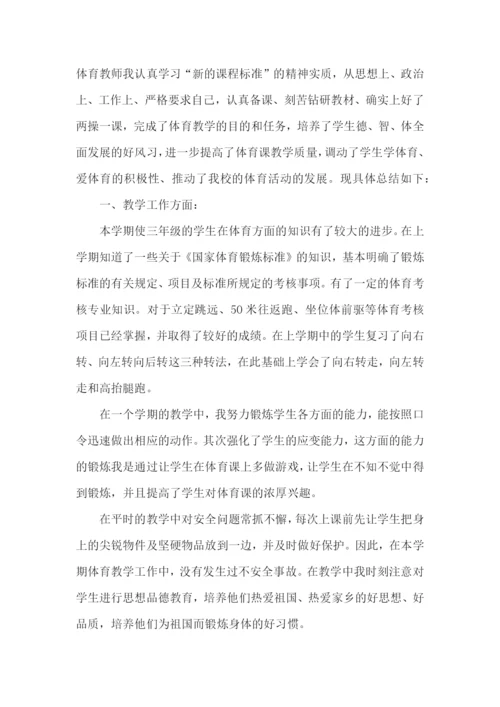 体育教师我认真学习“新的课程标准”的精神实质，从思想上、政治上、工作上、严格要求自己，认真备课、刻苦钻研教材、确实上好了两操一课，完成了体育教学的目的和任务，培养了学生德、智、体全面发展的好风习，进一步提高了体育课教学质量，调动了学生学体育、爱体育的积极性、推动了我校的体育活动的发展。现具体总结如下：

一、教学工作方面：

本学期使三年级的学生在体育方面的知识有了较大的进步。在上学期知道了一些关于《国家体育锻炼标准》的知识，基本明确了锻炼标准的有关规定、项目及标准所规定的考核事项。有了一定的体育考核专业知识。对于立定跳远、50米往返跑、坐位体前驱等体育考核项目已经掌握，并取得了较好的成绩。在上学期中的学生复习了向右转、向左转向后转这三种转法，在此基础上学会了向右转走，向左转走和高抬腿跑。

在一个学期的教学中，我努力锻炼学生各方面的能力，能按照口令迅速做出相应的动作。其次强化了学生的应变能力，这方面的能力的锻炼我是通过让学生在体育课上多做游戏，让学生在不知不觉中得到锻炼，并且提高了学生对体育课的浓厚兴趣。

在平时的教学中对安全问题常抓不懈，每次上课前先让学生把身上的尖锐物件及坚硬物品放到一边，并及时做好保护。因此，在本学期体育教学工作中，没有发生过不安全事故。在教学中我时刻注意对学生进行思想品德教育，培养他们热爱祖国、热爱家乡的好思想、好品质，培养他们为祖国而锻炼身体的好习惯。